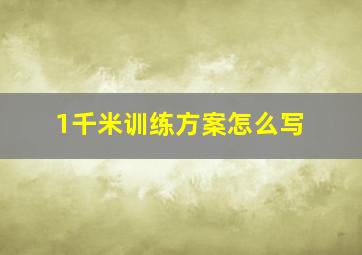 1千米训练方案怎么写